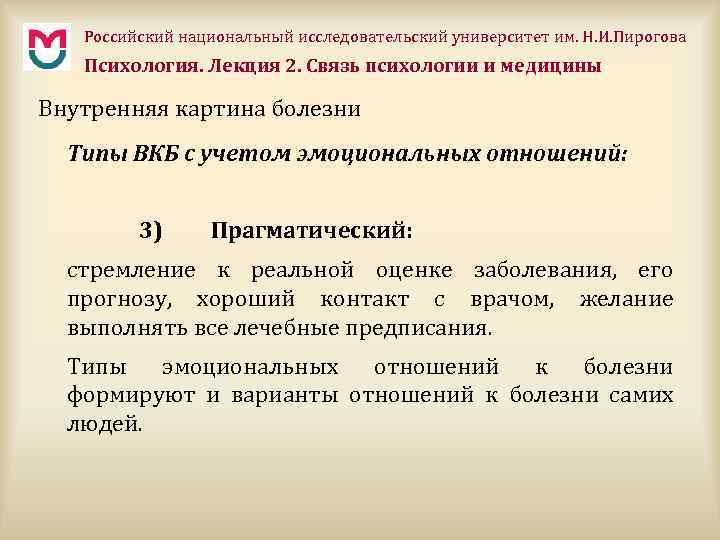 Российский национальный исследовательский университет им. Н.И.Пирогова

Психология. Лекция 2. Связь психологии и медицины

Внутренняя картина болезни

Типы ВКБ с учетом эмоциональных отношений:

3) Прагматический:

стремление к реальной оценке заболевания, его прогнозу, хороший контакт с врачом, желание выполнять все лечебные предписания.

Типы эмоциональных отношений к болезни формируют и варианты отношений к болезни самих людей.